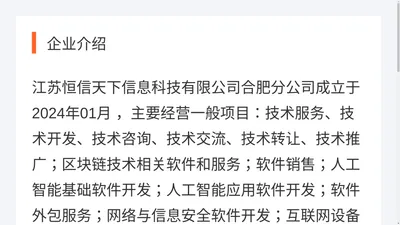 企业介绍

江苏恒信天下信息科技有限公司合肥分公司成立于2024年01月，主要经营一般项目：技术服务、技术开发、技术咨询、技术交流、技术转让、技术推广；区块链技术相关软件和服务；软件销售；人工智能基础软件开发；人工智能应用软件开发；软件外包服务；网络与信息安全软件开发；互联网设备